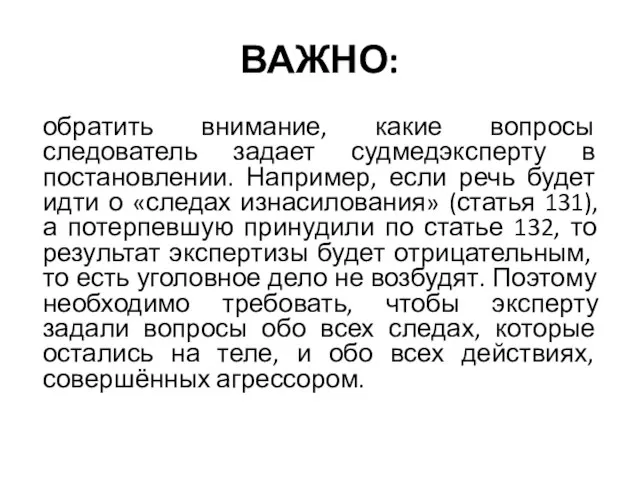 ВАЖНО:

обратить внимание, какие вопросы следователь задает судмедэксперту в постановлении. Например, если речь будет идти о «следах изнасилования» (статья 131), а потерпевшую принудили по статье 132, то результат экспертизы будет отрицательным, то есть уголовное дело не возбудят. Поэтому необходимо требовать, чтобы эксперту задали вопросы обо всех следах, которые остались на теле, и обо всех действиях, совершённых агрессором.